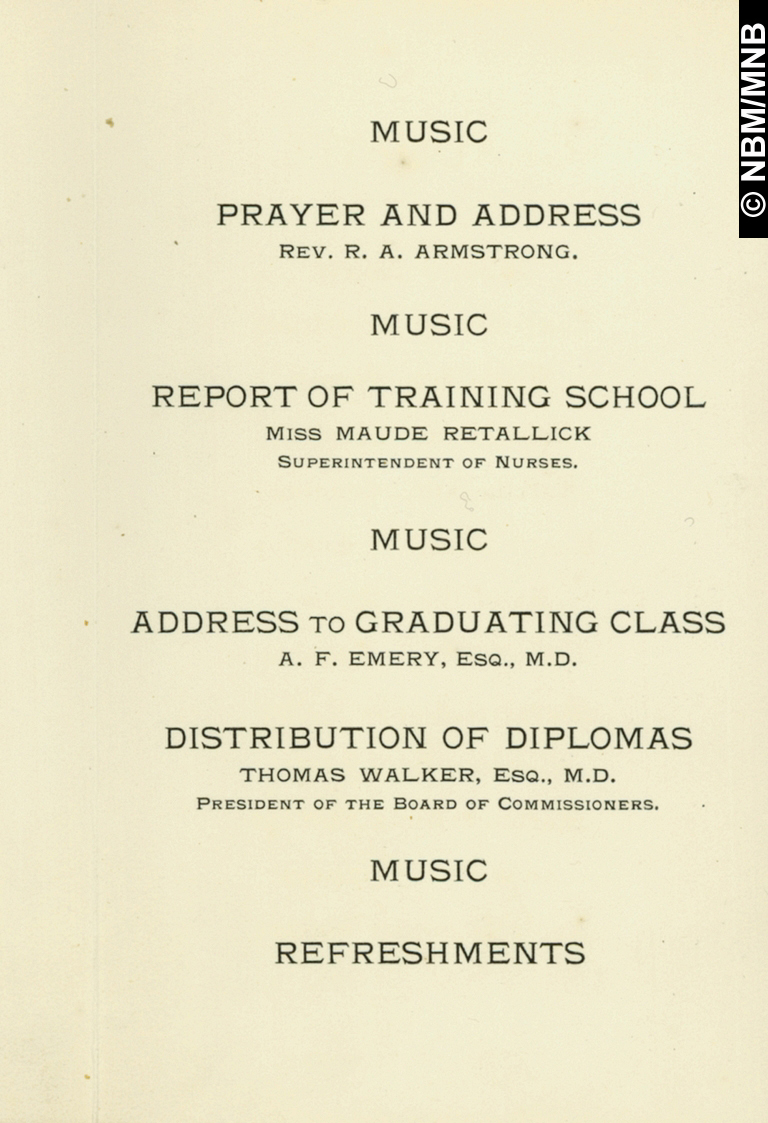 © NBM/MNB

MUSIC

PRAYER AND ADDRESS
REV. R. A. ARMSTRONG.

MUSIC

REPORT OF TRAINING SCHOOL
MISS MAUDE RETALLICK
SUPERINTENDENT OF NURSES.

MUSIC

ADDRESS TO GRADUATING CLASS
A. F. EMERY, ESQ., M.D.

DISTRIBUTION OF DIPLOMAS
THOMAS WALKER, ESQ., M.D.
PRESIDENT OF THE BOARD OF COMMISSIONERS.

MUSIC

REFRESHMENTS